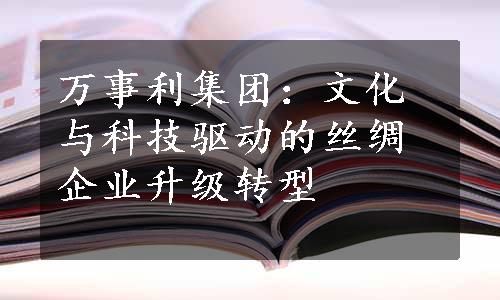 万事利集团：文化与科技驱动的丝绸企业升级转型